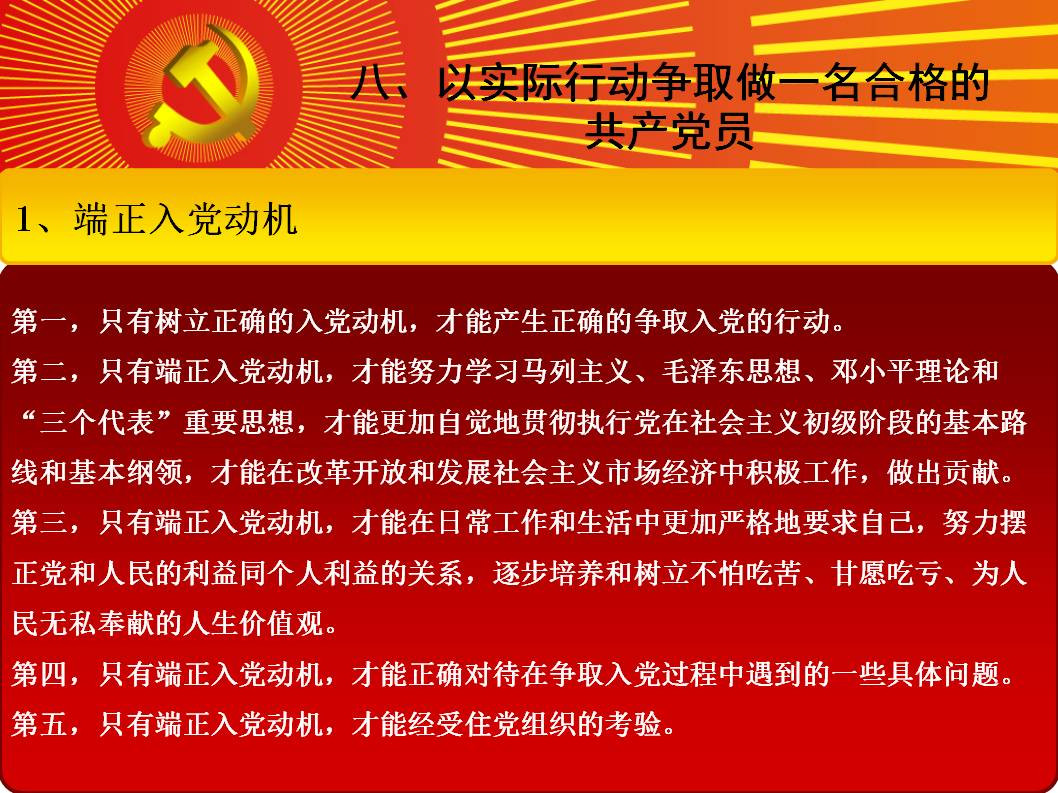 八、以实际行动争取做一名合格的共产党员

1、端正入党动机

第一，只有树立正确的入党动机，才能产生正确的争取入党的行动。

第二，只有端正入党动机，才能努力学习马列主义、毛泽东思想、邓小平理论和“三个代表”重要思想，才能更加自觉地贯彻执行党在社会主义初级阶段的基本路线和基本纲领，才能在改革开放和发展社会主义市场经济中积极工作，做出贡献。

第三，只有端正入党动机，才能在日常工作和生活中更加严格地要求自己，努力摆正党和人民的利益同个人利益的关系，逐步培养和树立不怕吃苦、甘愿吃亏、为人民无私奉献的人生价值观。

第四，只有端正入党动机，才能正确对待在争取入党过程中遇到的一些具体问题。

第五，只有端正入党动机，才能经受住党组织的考验。